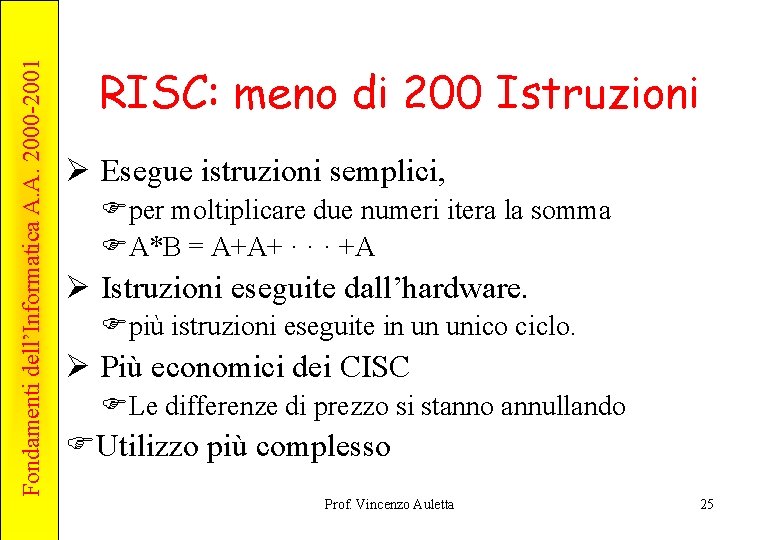 Fondamenti dell'Informatica A.A. 2000-2001

RISC: meno di 200 Istruzioni

➢ Esegue istruzioni semplici,

☞per moltiplicare due numeri itera la somma

☞A*B = A+A+ · · · +A

➢ Istruzioni eseguite dall'hardware.

☞più istruzioni eseguite in un unico ciclo.

➢ Più economici dei CISC

☞Le differenze di prezzo si stanno annullando

☞Utilizzo più complesso

Prof. Vincenzo Auletta

25